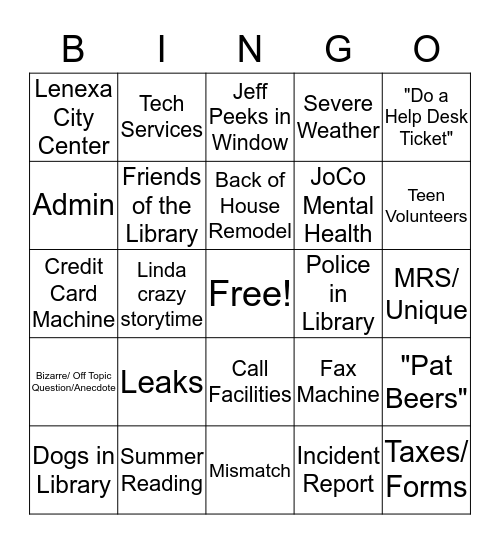 | B | I | N | G | O |
|---|---|---|---|---|
| Lenexa City Center | Tech Services | Jeff Peeks in Window | Severe Weather | "Do a Help Desk Ticket" |
| Admin | Friends of the Library | Back of House Remodel | JoCo Mental Health | Teen Volunteers |
| Credit Card Machine | Linda crazy storytime | Free! | Police in Library | MRS/ Unique |
| Bizarre/ Off Topic Question/Anecdote | Leaks | Call Facilities | Fax Machine | "Pat Beers" |
| Dogs in Library | Summer Reading | Mismatch | Incident Report | Taxes/ Forms |